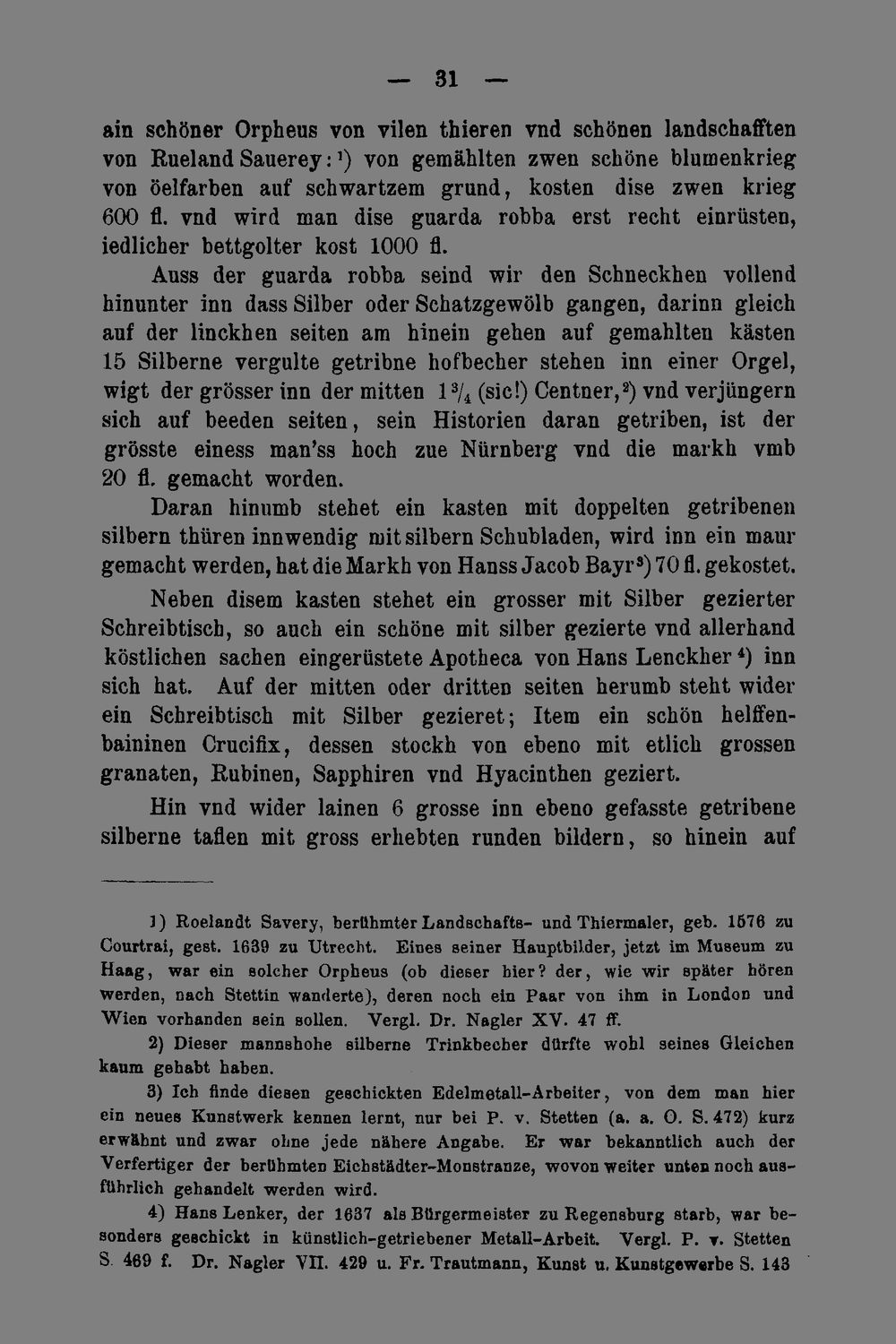 — 31 —

ain schöner Orpheus von vilen thieren vnd schönen landschafften von Rueland Sauerey:$^{1}$) von gemählten zwen schöne blumenkrieg von öelfarben auf schwartzem grund, kosten dise zwen krieg 600 fl. vnd wird man dise guarda robba erst recht einrüsten, iedlicher bettgolter kost 1000 fl.

Auss der guarda robba seind wir den Schneckhen vollend hinunter inn dass Silber oder Schatzgewölb gangen, darinn gleich auf der linckhen seiten am hinein gehen auf gemahlten kästen 15 Silberne vergulte getribne hofbecher stehen inn einer Orgel, wigt der grösser inn der mitten $1\frac{3}{4}$ (sic!) Centner,$^{2}$) vnd verjüngern sich auf beeden seiten, sein Historien daran getriben, ist der grösste einess man'ss hoch zue Nürnberg vnd die markh vmb 20 fl. gemacht worden.

Daran hinumb stehet ein kasten mit doppelten getribenen silbern thüren innwendig mit silbern Schubladen, wird inn ein maur gemacht werden, hat die Markh von Hanss Jacob Bayr$^{3}$) 70 fl. gekostet.

Neben disem kasten stehet ein grosser mit Silber gezierter Schreibtisch, so auch ein schöne mit silber gezierte vnd allerhand köstlichen sachen eingerüstete Apotheca von Hans Lenckher$^{4}$) inn sich hat. Auf der mitten oder dritten seiten herumb steht wider ein Schreibtisch mit Silber gezieret; Item ein schön helffenbaininen Crucifix, dessen stockh von ebeno mit etlich grossen granaten, Rubinen, Sapphiren vnd Hyacinthen geziert.

Hin vnd wider lainen 6 grosse inn ebeno gefasste getribene silberne taflen mit gross erhebten runden bildern, so hinein auf

1) Roelandt Savery, berühmter Landschafts- und Thiermaler, geb. 1576 zu Courtrai, gest. 1639 zu Utrecht. Eines seiner Hauptbilder, jetzt im Museum zu Haag, war ein solcher Orpheus (ob dieser hier? der, wie wir später hören werden, nach Stettin wanderte), deren noch ein Paar von ihm in London und Wien vorhanden sein sollen. Vergl. Dr. Nagler XV. 47 ff.

2) Dieser mannshohe silberne Trinkbecher dürfte wohl seines Gleichen kaum gehabt haben.

3) Ich finde diesen geschickten Edelmetall-Arbeiter, von dem man hier ein neues Kunstwerk kennen lernt, nur bei P. v. Stetten (a. a. O. S. 472) kurz erwähnt und zwar ohne jede nähere Angabe. Er war bekanntlich auch der Verfertiger der berühmten Eichstädter-Monstranze, wovon weiter unten noch ausführlich gehandelt werden wird.

4) Hans Lenker, der 1637 als Bürgermeister zu Regensburg starb, war besonders geschickt in künstlich-getriebener Metall-Arbeit. Vergl. P. v. Stetten S. 469 f. Dr. Nagler VII. 429 u. Fr. Trautmann, Kunst u. Kunstgewerbe S. 143